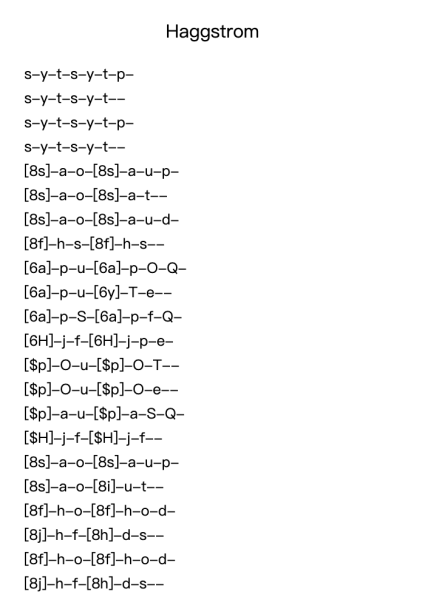 Haggstrom

s–y–t–s–y–t–p–
s–y–t–s–y–t––
s–y–t–s–y–t–p–
s–y–t–s–y–t––
[8s]–a–o–[8s]–a–u–p–
[8s]–a–o–[8s]–a–t––
[8s]–a–o–[8s]–a–u–d–
[8f]–h–s–[8f]–h–s––
[6a]–p–u–[6a]–p–O–Q–
[6a]–p–u–[6y]–T–e––
[6a]–p–S–[6a]–p–f–Q–
[6H]–j–f–[6H]–j–p–e–
[\$p]–O–u–[\$p]–O–T––
[\$p]–O–u–[\$p]–O–e––
[\$p]–a–u–[\$p]–a–S–Q–
[\$H]–j–f–[\$H]–j–f––
[8s]–a–o–[8s]–a–u–p–
[8s]–a–o–[8i]–u–t––
[8f]–h–o–[8f]–h–o–d–
[8j]–h–f–[8h]–d–s––
[8f]–h–o–[8f]–h–o–d–
[8j]–h–f–[8h]–d–s––